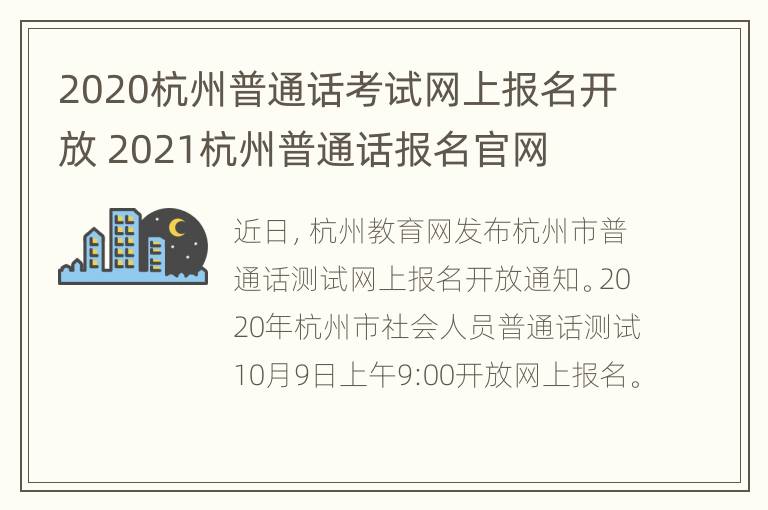 2020杭州普通话考试网上报名开放 2021杭州普通话报名官网

近日, 杭州教育网发布杭州市普通话测试网上报名开放通知。2020年杭州市社会人员普通话测试10月9日上午9:00开放网上报名。